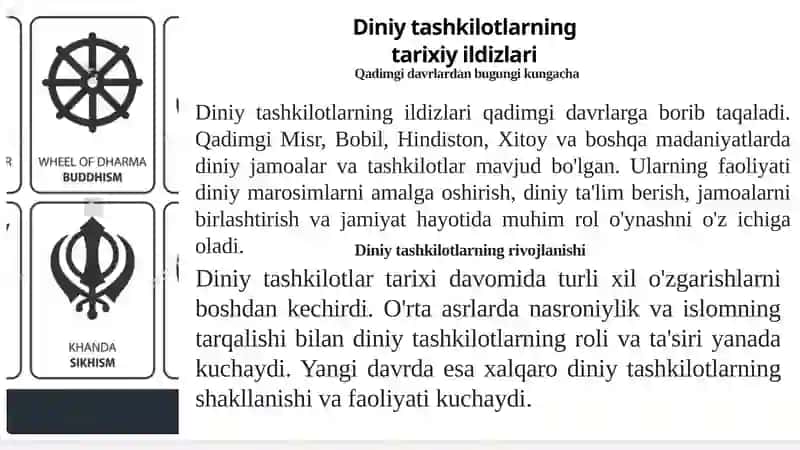 WHEEL OF DHARMA
BUDDHISM

KHANDA
SIKHISM

Diniy tashkilotlarning tarixiy ildizlari
Qadimgi davrlardan bugungi kungacha

Diniy tashkilotlarning ildizlari qadimgi davrlarga borib taqaladi. Qadimgi Misr, Bobil, Hindiston, Xitoy va boshqa madaniyatlarda diniy jamoalar va tashkilotlar mavjud bo'lgan. Ularning faoliyati diniy marosimlarni amalga oshirish, diniy ta'lim berish, jamoalarni birlashtirish va jamiyat hayotida muhim rol o'ynashni o'z ichiga oladi.

Diniy tashkilotlarning rivojlanishi

Diniy tashkilotlar tarixi davomida turli xil o'zgarishlarni boshdan kechirdi. O'rta asrlarda nasroniylik va islomning tarqalishi bilan diniy tashkilotlarning roli va ta'siri yanada kuchaydi. Yangi davrda esa xalqaro diniy tashkilotlarning shakllanishi va faoliyati kuchaydi.